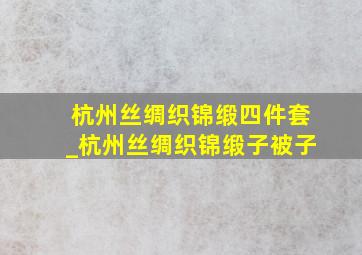 杭州丝绸织锦缎四件套_杭州丝绸织锦缎子被子